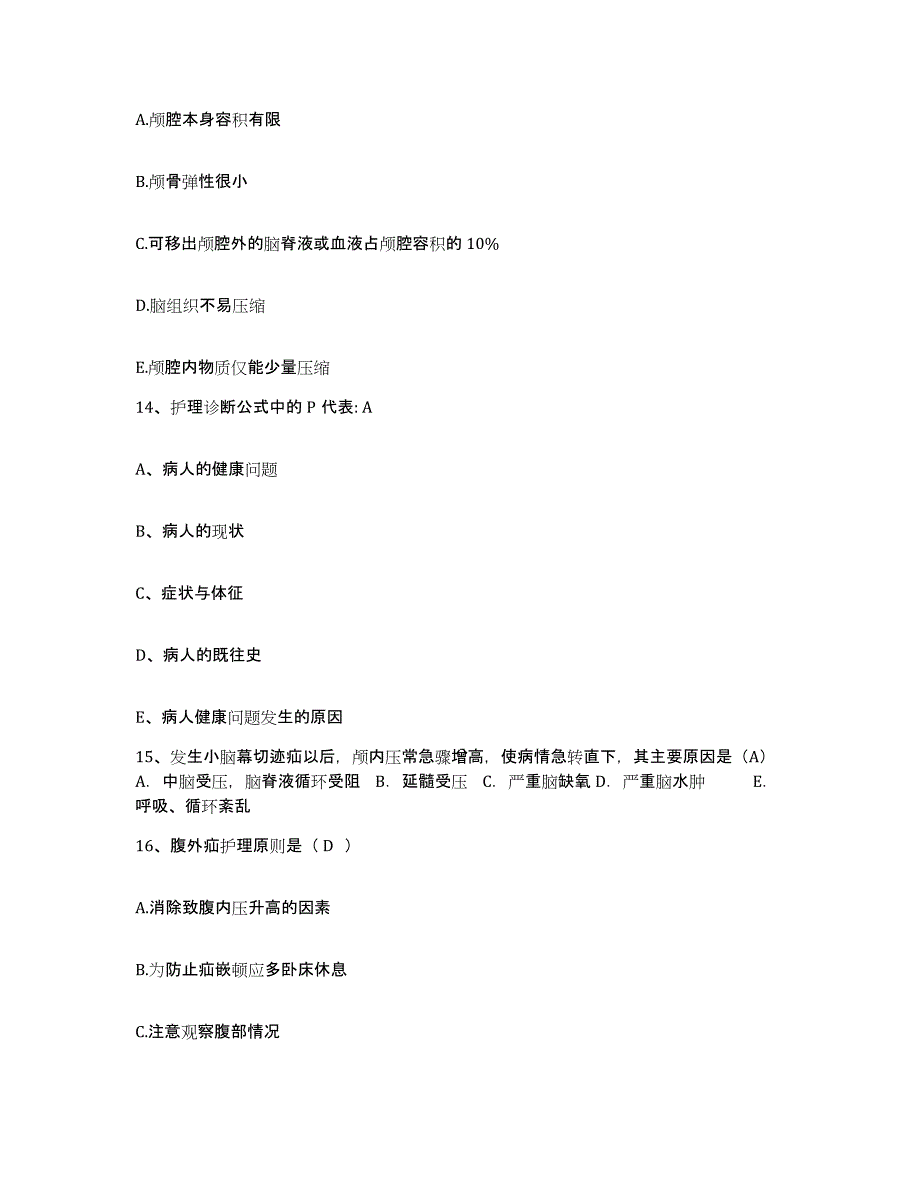 A.颅腔本身容积有限

B.颅骨弹性很小

C.可移出颅腔外的脑脊液或血液占颅腔容积的 10%

D.脑组织不易压缩

E.颅腔内物质仅能少量压缩

14、护理诊断公式中的 P 代表: A

A、病人的健康问题

B、病人的现状

C、症状与体征

D、病人的既往史

E、病人健康问题发生的原因

15、发生小脑幕切迹疝以后，颅内压常急骤增高，使病情急转直下，其主要原因是（A） A. 中脑受压，脑脊液循环受阻 B. 延髓受压 C. 严重脑缺氧 D. 严重脑水肿 E. 呼吸、循环紊乱

16、腹外疝护理原则是（ D ）

A.消除致腹内压升高的因素

B.为防止疝嵌顿应多卧床休息

C.注意观察腹部情况